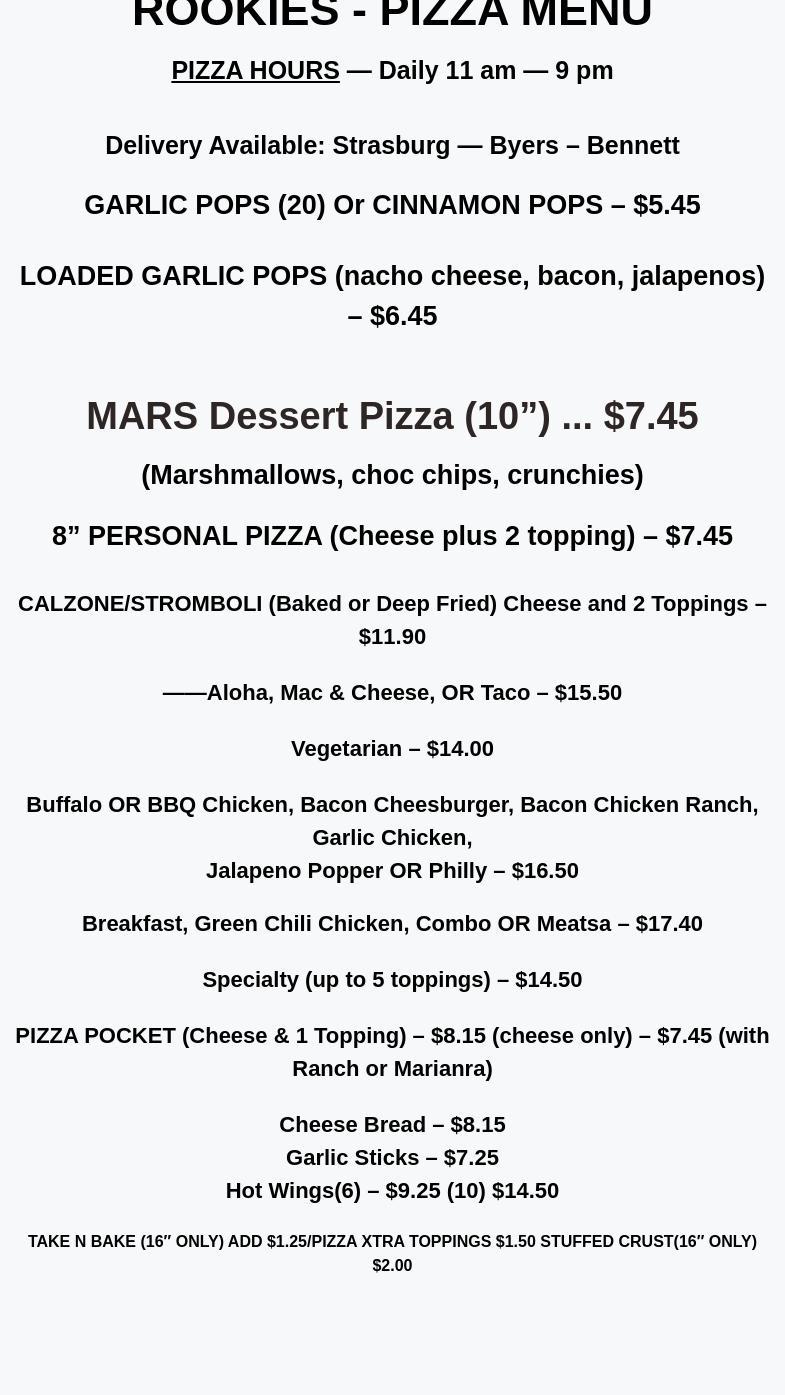 ROOKIES - PIZZA MENU

PIZZA HOURS — Daily 11 am — 9 pm

Delivery Available: Strasburg — Byers – Bennett

GARLIC POPS (20) Or CINNAMON POPS – $5.45

LOADED GARLIC POPS (nacho cheese, bacon, jalapenos) – $6.45

MARS Dessert Pizza (10") ... $7.45

(Marshmallows, choc chips, crunchies)

8" PERSONAL PIZZA (Cheese plus 2 topping) – $7.45

CALZONE/STROMBOLI (Baked or Deep Fried) Cheese and 2 Toppings – $11.90

——Aloha, Mac & Cheese, OR Taco – $15.50

Vegetarian – $14.00

Buffalo OR BBQ Chicken, Bacon Cheesburger, Bacon Chicken Ranch, Garlic Chicken,
Jalapeno Popper OR Philly – $16.50

Breakfast, Green Chili Chicken, Combo OR Meatsa – $17.40

Specialty (up to 5 toppings) – $14.50

PIZZA POCKET (Cheese & 1 Topping) – $8.15 (cheese only) – $7.45 (with Ranch or Marianra)

Cheese Bread – $8.15
Garlic Sticks – $7.25
Hot Wings(6) – $9.25 (10) $14.50

TAKE N BAKE (16″ ONLY) ADD $1.25/PIZZA XTRA TOPPINGS $1.50 STUFFED CRUST(16″ ONLY) $2.00